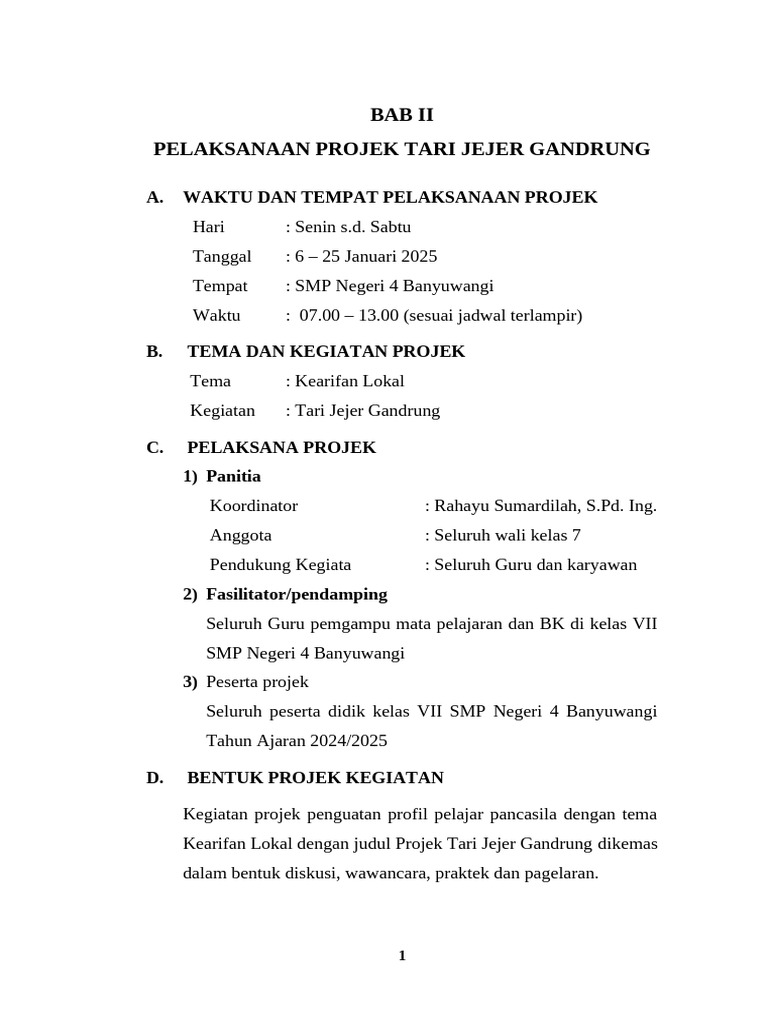 BAB II

PELAKSANAAN PROJEK TARI JEJER GANDRUNG

A. WAKTU DAN TEMPAT PELAKSANAAN PROJEK

Hari : Senin s.d. Sabtu

Tanggal : 6 – 25 Januari 2025

Tempat : SMP Negeri 4 Banyuwangi

Waktu : 07.00 – 13.00 (sesuai jadwal terlampir)

B. TEMA DAN KEGIATAN PROJEK

Tema : Kearifan Lokal

Kegiatan : Tari Jejer Gandrung

C. PELAKSANA PROJEK

1) Panitia

Koordinator : Rahayu Sumardilah, S.Pd. Ing.

Anggota : Seluruh wali kelas 7

Pendukung Kegiata : Seluruh Guru dan karyawan

2) Fasilitator/pendamping

Seluruh Guru pemgampu mata pelajaran dan BK di kelas VII SMP Negeri 4 Banyuwangi

3) Peserta projek

Seluruh peserta didik kelas VII SMP Negeri 4 Banyuwangi Tahun Ajaran 2024/2025

D. BENTUK PROJEK KEGIATAN

Kegiatan projek penguatan profil pelajar pancasila dengan tema Kearifan Lokal dengan judul Projek Tari Jejer Gandrung dikemas dalam bentuk diskusi, wawancara, praktek dan pagelaran.

1